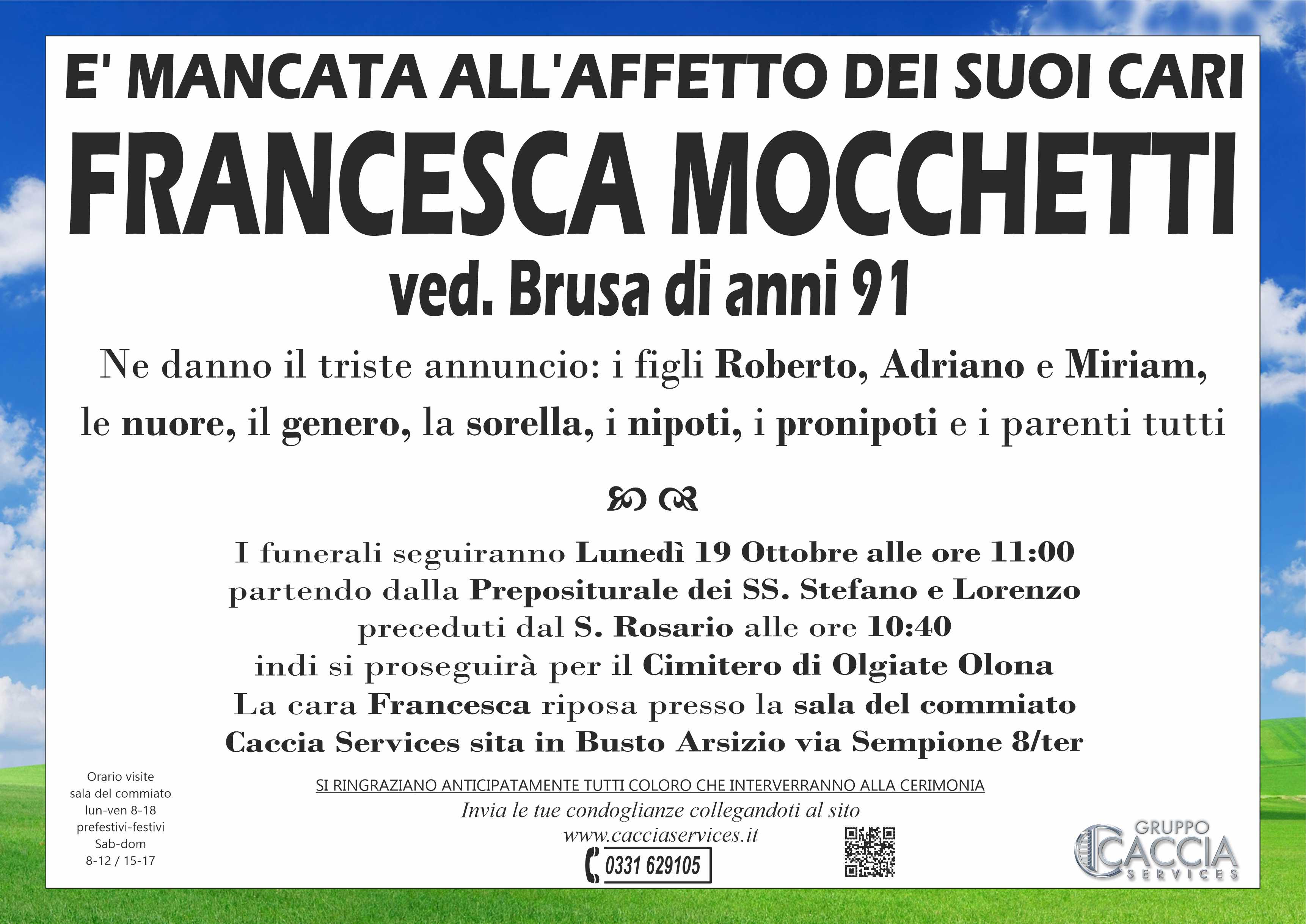 E' MANCATA ALL'AFFETTO DEI SUOI CARI

FRANCESCA MOCCHETTI

ved. Brusa di anni 91

Ne danno il triste annuncio: i figli Roberto, Adriano e Miriam, le nuore, il genero, la sorella, i nipoti, i pronipoti e i parenti tutti

I funerali seguiranno Lunedì 19 Ottobre alle ore 11:00 partendo dalla Prepositurale dei SS. Stefano e Lorenzo preceduti dal S. Rosario alle ore 10:40 indi si proseguirà per il Cimitero di Olgiate Olona La cara Francesca riposa presso la sala del commiato Caccia Services sita in Busto Arsizio via Sempione 8/ter

Orario visite
sala del commiato
lun-ven 8-18
prefestivi-festivi
Sab-dom
8-12 / 15-17

SI RINGRAZIANO ANTICIPATAMENTE TUTTI COLORO CHE INTERVERRANNO ALLA CERIMONIA

Invia le tue condoglianze collegandoti al sito
www.cacciaservices.it

0331 629105

GRUPPO
CACCIA
SERVICES